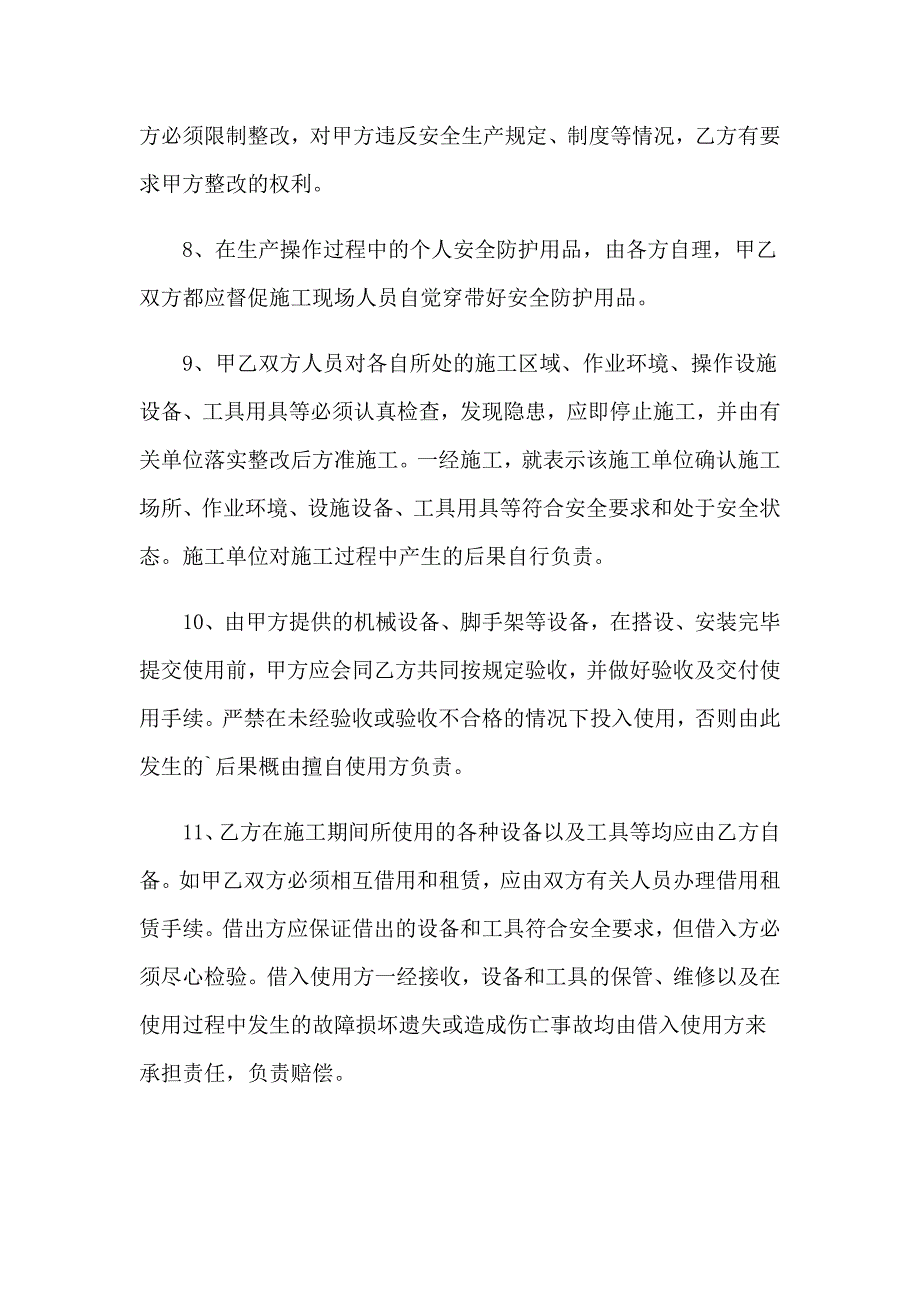 方必须限制整改，对甲方违反安全生产规定、制度等情况，乙方有要求甲方整改的权利。

8、在生产操作过程中的个人安全防护用品，由各方自理，甲乙双方都应督促施工现场人员自觉穿带好安全防护用品。

9、甲乙双方人员对各自所处的施工区域、作业环境、操作设施设备、工具用具等必须认真检查，发现隐患，应即停止施工，并由有关单位落实整改后方准施工。一经施工，就表示该施工单位确认施工场所、作业环境、设施设备、工具用具等符合安全要求和处于安全状态。施工单位对施工过程中产生的后果自行负责。

10、由甲方提供的机械设备、脚手架等设备，在搭设、安装完毕提交使用前，甲方应会同乙方共同按规定验收，并做好验收及交付使用手续。严禁在未经验收或验收不合格的情况下投入使用，否则由此发生的`后果概由擅自使用方负责。

11、乙方在施工期间所使用的各种设备以及工具等均应由乙方自备。如甲乙双方必须相互借用和租赁，应由双方有关人员办理借用租赁手续。借出方应保证借出的设备和工具符合安全要求，但借入方必须尽心检验。借入使用方一经接收，设备和工具的保管、维修以及在使用过程中发生的故障损坏遗失或造成伤亡事故均由借入使用方来承担责任，负责赔偿。